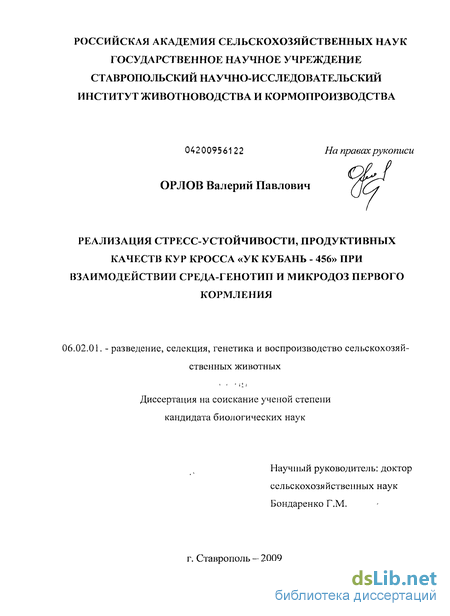 РОССИЙСКАЯ АКАДЕМИЯ СЕЛЬСКОХОЗЯЙСТВЕННЫХ НАУК
ГОСУДАРСТВЕННОЕ НАУЧНОЕ УЧРЕЖДЕНИЕ
СТАВРОПОЛЬСКИЙ НАУЧНО-ИССЛЕДОВАТЕЛЬСКИЙ
ИНСТИТУТ ЖИВОТНОВОДСТВА И КОРМОПРОИЗВОДСТВА

04200956122

На правах рукописи

ОРЛОВ Валерий Павлович

РЕАЛИЗАЦИЯ СТРЕСС-УСТОЙЧИВОСТИ, ПРОДУКТИВНЫХ КАЧЕСТВ КУР КРОССА «УК КУБАНЬ - 456» ПРИ ВЗАИМОДЕЙСТВИИ СРЕДА-ГЕНОТИП И МИКРОДОЗ ПЕРВОГО КОРМЛЕНИЯ

06.02.01. - разведение, селекция, генетика и воспроизводство сельскохозяйственных животных

Диссертация на соискание ученой степени
кандидата биологических наук

Научный руководитель: доктор
сельскохозяйственных наук
Бондаренко Г.М.

г. Ставрополь – 2009

dsLib.net
библиотека диссертаций